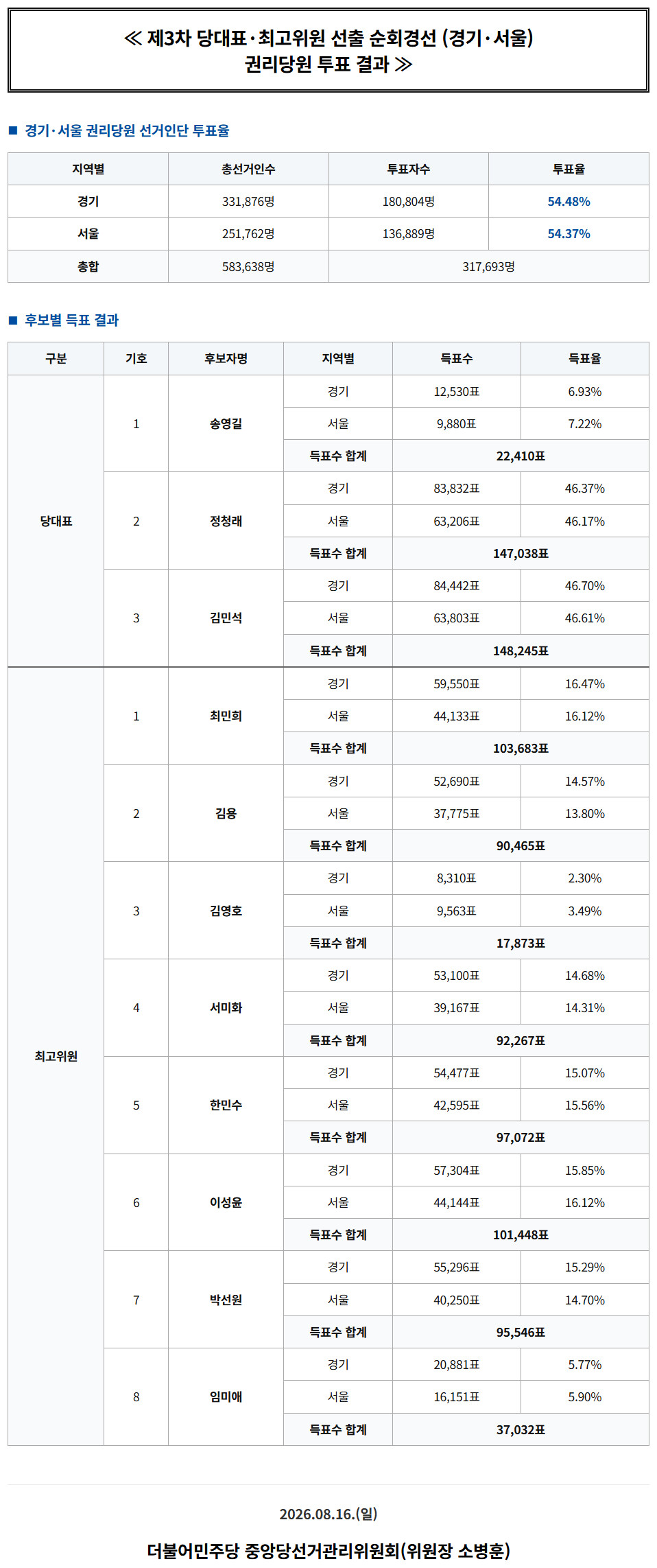 ≪ 제3차 당대표·최고위원 선출 순회경선 (경기·서울) 권리당원 투표 결과 ≫

■ 경기·서울 권리당원 선거인단 투표율

| 지역별 | 총선거인수 | 투표자수 | 투표율 |
|---|---|---|---|
| 경기 | 331,876명 | 180,804명 | 54.48% |
| 서울 | 251,762명 | 136,889명 | 54.37% |
| 총합 | 583,638명 | 317,693명 | |

■ 후보별 득표 결과

| 구분 | 기호 | 후보자명 | 지역별 | 득표수 | 득표율 |
|---|---|---|---|---|---|
| 당대표 | 1 | 송영길 | 경기 | 12,530표 | 6.93% |
| | | | 서울 | 9,880표 | 7.22% |
| | | | 득표수 합계 | 22,410표 | |
| | 2 | 정청래 | 경기 | 83,832표 | 46.37% |
| | | | 서울 | 63,206표 | 46.17% |
| | | | 득표수 합계 | 147,038표 | |
| | 3 | 김민석 | 경기 | 84,442표 | 46.70% |
| | | | 서울 | 63,803표 | 46.61% |
| | | | 득표수 합계 | 148,245표 | |
| 최고위원 | 1 | 최민희 | 경기 | 59,550표 | 16.47% |
| | | | 서울 | 44,133표 | 16.12% |
| | | | 득표수 합계 | 103,683표 | |
| | 2 | 김용 | 경기 | 52,690표 | 14.57% |
| | | | 서울 | 37,775표 | 13.80% |
| | | | 득표수 합계 | 90,465표 | |
| | 3 | 김영호 | 경기 | 8,310표 | 2.30% |
| | | | 서울 | 9,563표 | 3.49% |
| | | | 득표수 합계 | 17,873표 | |
| | 4 | 서미화 | 경기 | 53,100표 | 14.68% |
| | | | 서울 | 39,167표 | 14.31% |
| | | | 득표수 합계 | 92,267표 | |
| | 5 | 한민수 | 경기 | 54,477표 | 15.07% |
| | | | 서울 | 42,595표 | 15.56% |
| | | | 득표수 합계 | 97,072표 | |
| | 6 | 이성윤 | 경기 | 57,304표 | 15.85% |
| | | | 서울 | 44,144표 | 16.12% |
| | | | 득표수 합계 | 101,448표 | |
| | 7 | 박선원 | 경기 | 55,296표 | 15.29% |
| | | | 서울 | 40,250표 | 14.70% |
| | | | 득표수 합계 | 95,546표 | |
| | 8 | 임미애 | 경기 | 20,881표 | 5.77% |
| | | | 서울 | 16,151표 | 5.90% |
| | | | 득표수 합계 | 37,032표 | |

2026.08.16.(일)

더불어민주당 중앙당선거관리위원회(위원장 소병훈)